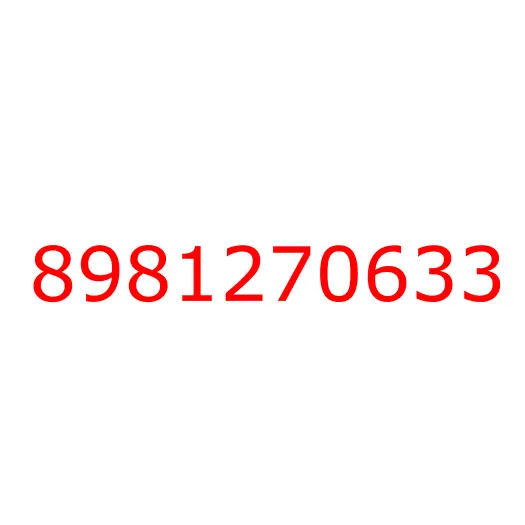 8981270633